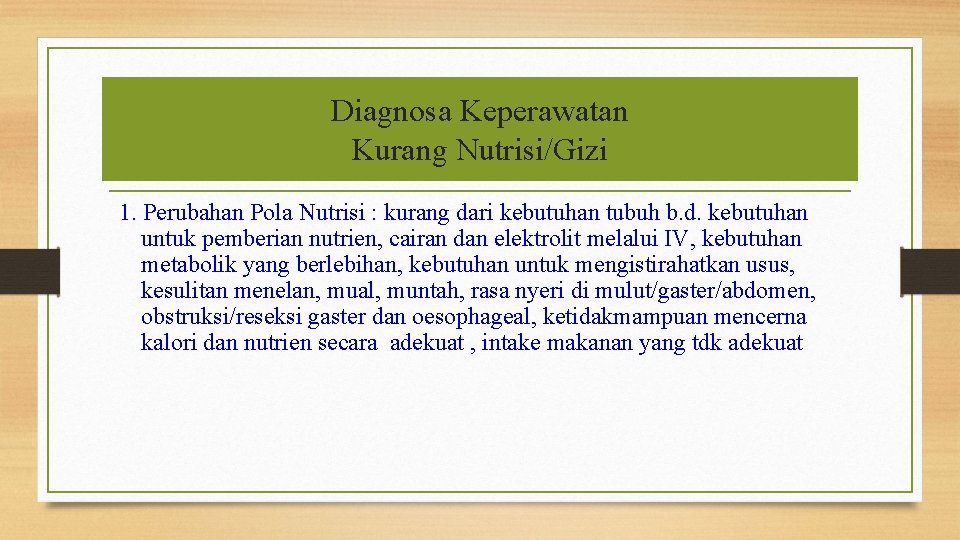 Diagnosa Keperawatan
Kurang Nutrisi/Gizi

1. Perubahan Pola Nutrisi : kurang dari kebutuhan tubuh b.d. kebutuhan untuk pemberian nutrien, cairan dan elektrolit melalui IV, kebutuhan metabolik yang berlebihan, kebutuhan untuk mengistirahatkan usus, kesulitan menelan, mual, muntah, rasa nyeri di mulut/gaster/abdomen, obstruksi/reseksi gaster dan oesophageal, ketidakmampuan mencerna kalori dan nutrien secara adekuat , intake makanan yang tdk adekuat